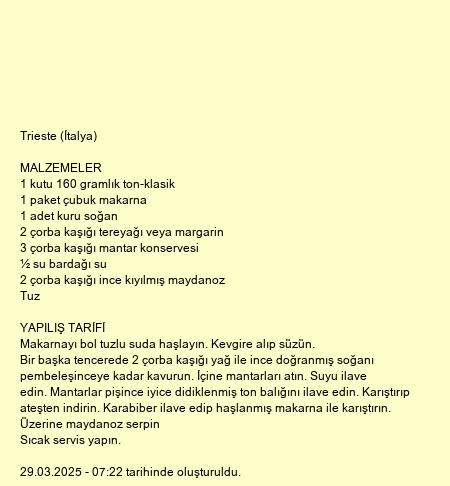 Trieste (İtalya)

MALZEMELER
1 kutu 160 gramlık ton-klasik
1 paket çubuk makarna
1 adet kuru soğan
2 çorba kaşığı tereyağı veya margarin
3 çorba kaşığı mantar konservesi
½ su bardağı su
2 çorba kaşığı ince kıyılmış maydanoz
Tuz

YAPILIŞ TARİFİ
Makarnayı bol tuzlu suda haşlayın. Kevgire alıp süzün.
Bir başka tencerede 2 çorba kaşığı yağ ile ince doğranmış soğanı pembeleşinceye kadar kavurun. İçine mantarları atın. Suyu ilave edin. Mantarlar pişince iyice didiklenmiş ton balığını ilave edin. Karıştırıp ateşten indirin. Karabiber ilave edip haşlanmış makarna ile karıştırın.
Üzerine maydanoz serpin
Sıcak servis yapın.

29.03.2025 - 07:22 tarihinde oluşturuldu.